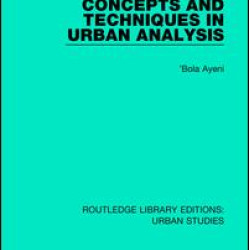 CONCEPTS AND TECHNIQUES IN URBAN ANALYSIS

'Bola Ayeni

ROUTLEDGE LIBRARY EDITIONS: URBAN STUDIES